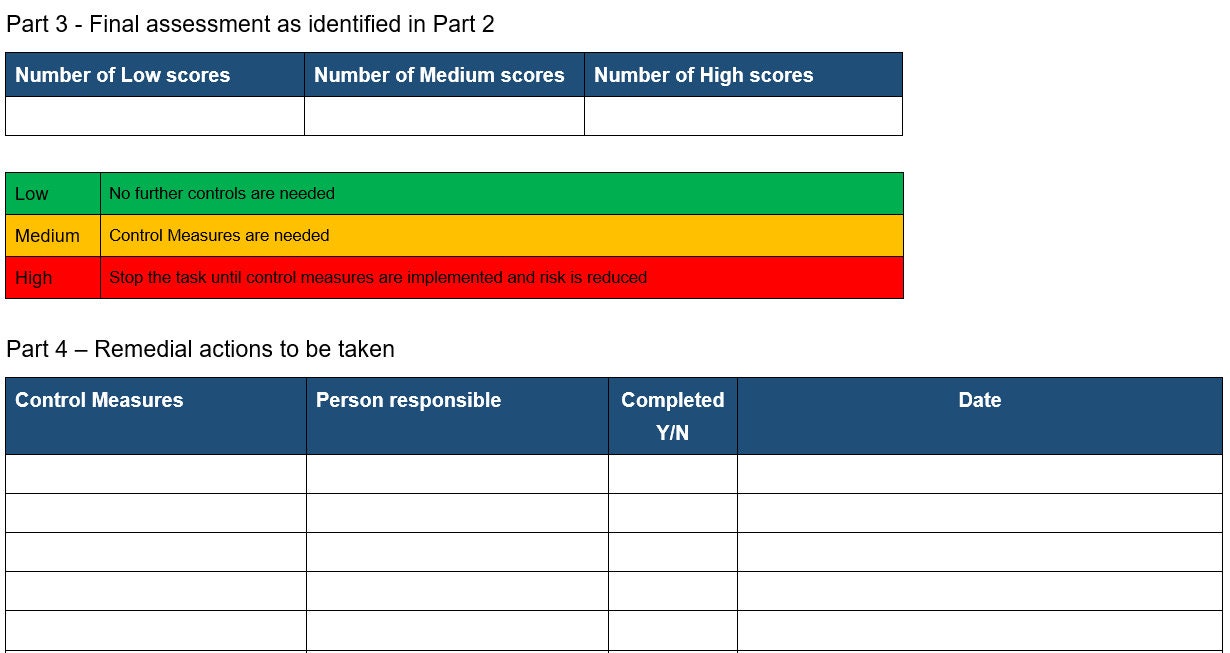 Part 3 - Final assessment as identified in Part 2

| Number of Low scores | Number of Medium scores | Number of High scores |
|---|---|---|
| | | |

| Low | No further controls are needed |
|---|---|
| Medium | Control Measures are needed |
| High | Stop the task until control measures are implemented and risk is reduced |

Part 4 – Remedial actions to be taken

| Control Measures | Person responsible | Completed Y/N | Date |
|---|---|---|---|
| | | | |
| | | | |
| | | | |
| | | | |
| | | | |